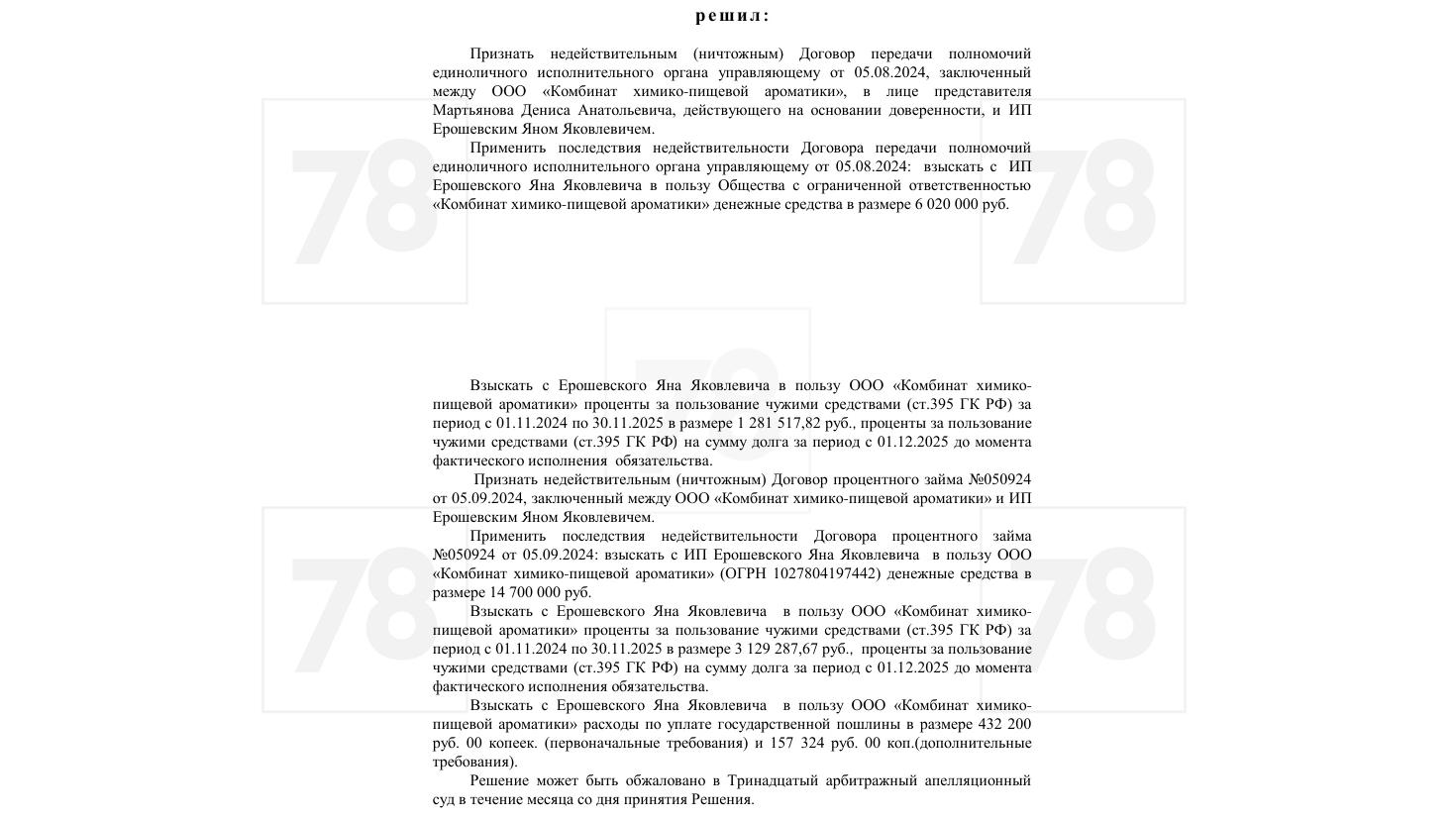 решил:

Признать недействительным (ничтожным) Договор передачи полномочий единоличного исполнительного органа управляющему от 05.08.2024, заключенный между ООО «Комбинат химико-пищевой ароматики», в лице представителя Мартьянова Дениса Анатольевича, действующего на основании доверенности, и ИП Ерошевским Яном Яковлевичем.

Применить последствия недействительности Договора передачи полномочий единоличного исполнительного органа управляющему от 05.08.2024: взыскать с ИП Ерошевского Яна Яковлевича в пользу Общества с ограниченной ответственностью «Комбинат химико-пищевой ароматики» денежные средства в размере 6 020 000 руб.

Взыскать с Ерошевского Яна Яковлевича в пользу ООО «Комбинат химико-пищевой ароматики» проценты за пользование чужими средствами (ст.395 ГК РФ) за период с 01.11.2024 по 30.11.2025 в размере 1 281 517,82 руб., проценты за пользование чужими средствами (ст.395 ГК РФ) на сумму долга за период с 01.12.2025 до момента фактического исполнения обязательства.

Признать недействительным (ничтожным) Договор процентного займа №050924 от 05.09.2024, заключенный между ООО «Комбинат химико-пищевой ароматики» и ИП Ерошевским Яном Яковлевичем.

Применить последствия недействительности Договора процентного займа №050924 от 05.09.2024: взыскать с ИП Ерошевского Яна Яковлевича в пользу ООО «Комбинат химико-пищевой ароматики» (ОГРН 1027804197442) денежные средства в размере 14 700 000 руб.

Взыскать с Ерошевского Яна Яковлевича в пользу ООО «Комбинат химико-пищевой ароматики» проценты за пользование чужими средствами (ст.395 ГК РФ) за период с 01.11.2024 по 30.11.2025 в размере 3 129 287,67 руб., проценты за пользование чужими средствами (ст.395 ГК РФ) на сумму долга за период с 01.12.2025 до момента фактического исполнения обязательства.

Взыскать с Ерошевского Яна Яковлевича в пользу ООО «Комбинат химико-пищевой ароматики» расходы по уплате государственной пошлины в размере 432 200 руб. 00 копеек. (первоначальные требования) и 157 324 руб. 00 коп.(дополнительные требования).

Решение может быть обжаловано в Тринадцатый арбитражный апелляционный суд в течение месяца со дня принятия Решения.

78